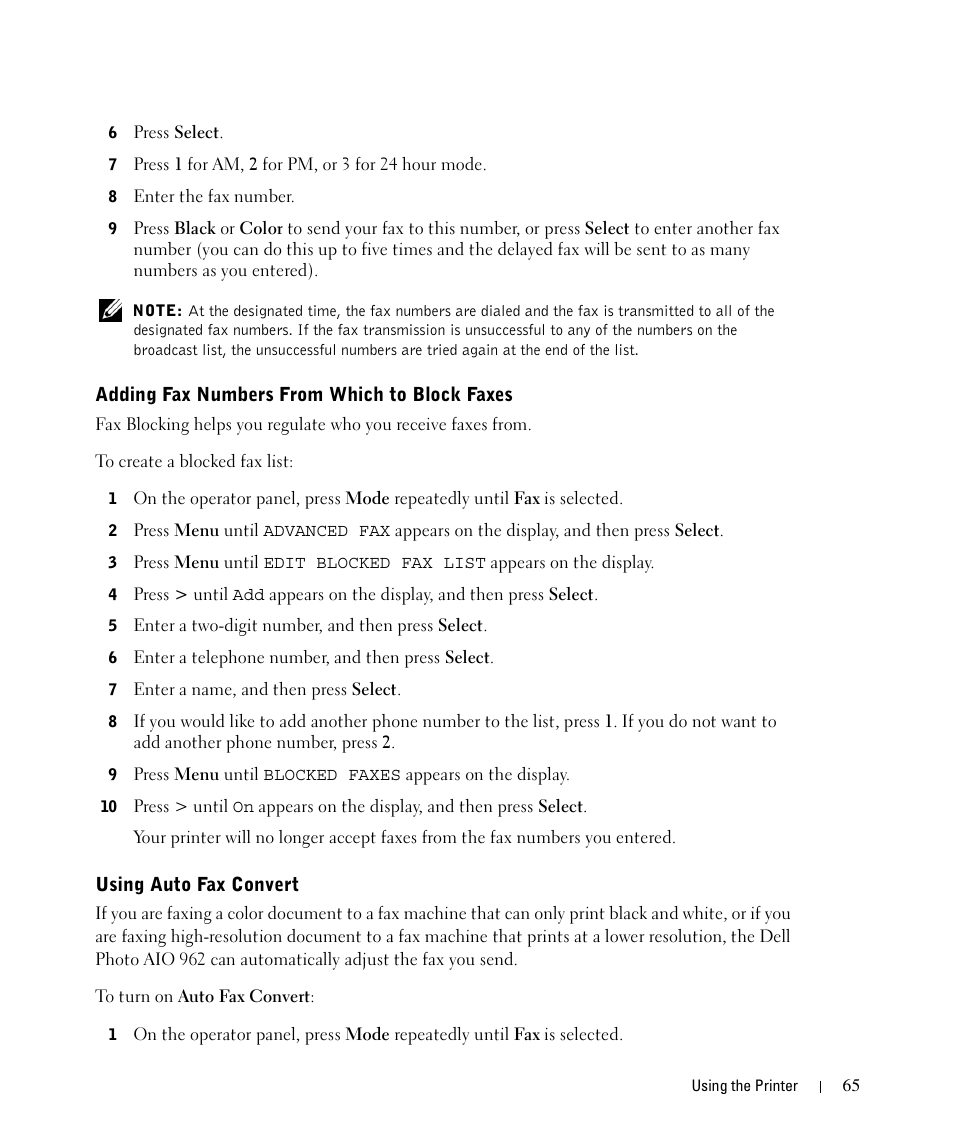 6 Press Select.

7 Press 1 for AM, 2 for PM, or 3 for 24 hour mode.

8 Enter the fax number.

9 Press Black or Color to send your fax to this number, or press Select to enter another fax number (you can do this up to five times and the delayed fax will be sent to as many numbers as you entered).

NOTE: At the designated time, the fax numbers are dialed and the fax is transmitted to all of the designated fax numbers. If the fax transmission is unsuccessful to any of the numbers on the broadcast list, the unsuccessful numbers are tried again at the end of the list.

Adding Fax Numbers From Which to Block Faxes

Fax Blocking helps you regulate who you receive faxes from.

To create a blocked fax list:

1 On the operator panel, press Mode repeatedly until Fax is selected.

2 Press Menu until ADVANCED FAX appears on the display, and then press Select.

3 Press Menu until EDIT BLOCKED FAX LIST appears on the display.

4 Press > until Add appears on the display, and then press Select.

5 Enter a two-digit number, and then press Select.

6 Enter a telephone number, and then press Select.

7 Enter a name, and then press Select.

8 If you would like to add another phone number to the list, press 1. If you do not want to add another phone number, press 2.

9 Press Menu until BLOCKED FAXES appears on the display.

10 Press > until On appears on the display, and then press Select.

Your printer will no longer accept faxes from the fax numbers you entered.

Using Auto Fax Convert

If you are faxing a color document to a fax machine that can only print black and white, or if you are faxing high-resolution document to a fax machine that prints at a lower resolution, the Dell Photo AIO 962 can automatically adjust the fax you send.

To turn on Auto Fax Convert:

1 On the operator panel, press Mode repeatedly until Fax is selected.

Using the Printer | 65